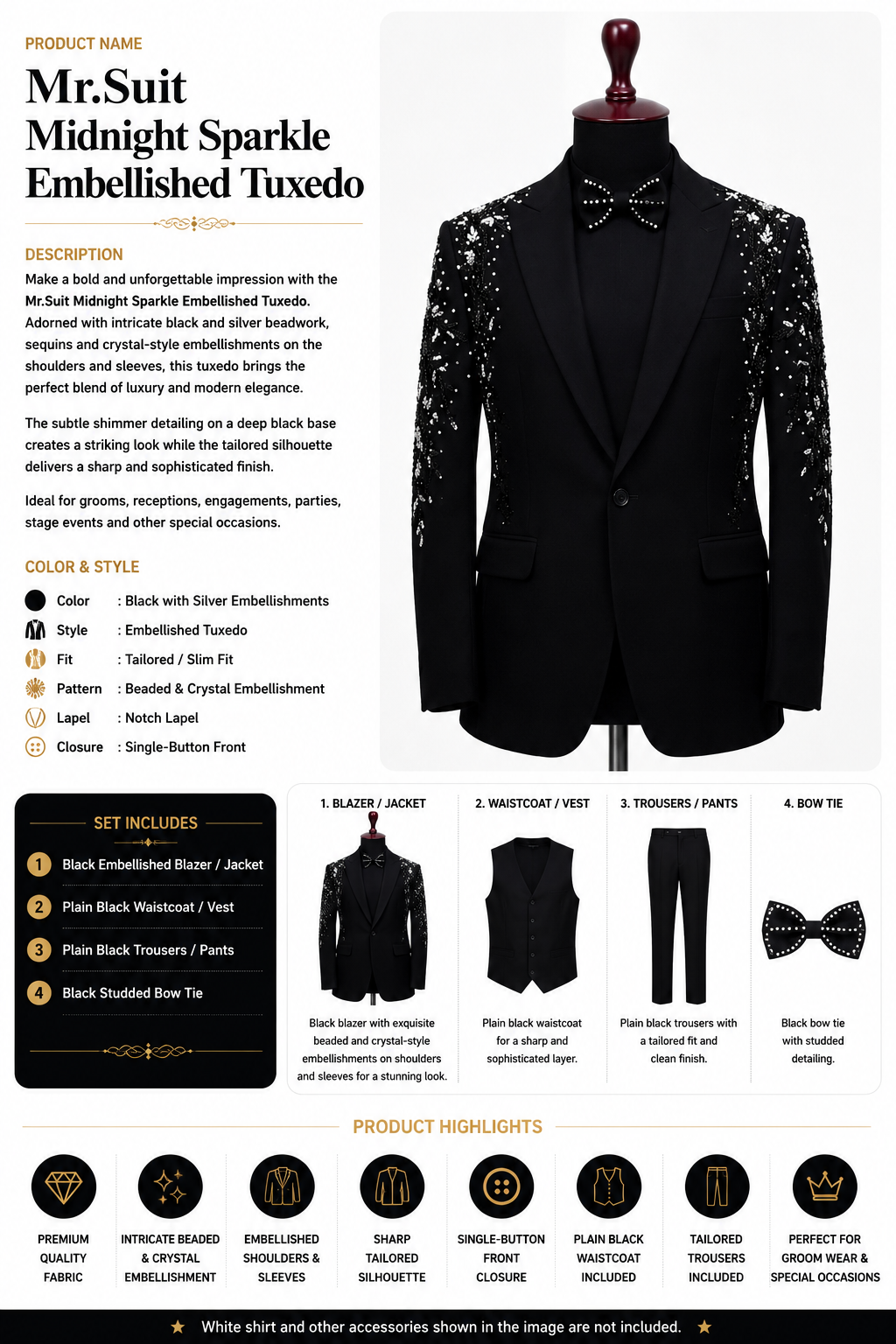 PRODUCT NAME

Mr.Suit Midnight Sparkle Embellished Tuxedo

DESCRIPTION

Make a bold and unforgettable impression with the Mr.Suit Midnight Sparkle Embellished Tuxedo. Adorned with intricate black and silver beadwork, sequins and crystal-style embellishments on the shoulders and sleeves, this tuxedo brings the perfect blend of luxury and modern elegance.

The subtle shimmer detailing on a deep black base creates a striking look while the tailored silhouette delivers a sharp and sophisticated finish.

Ideal for grooms, receptions, engagements, parties, stage events and other special occasions.

COLOR & STYLE

Color : Black with Silver Embellishments
Style : Embellished Tuxedo
Fit : Tailored / Slim Fit
Pattern : Beaded & Crystal Embellishment
Lapel : Notch Lapel
Closure : Single-Button Front

SET INCLUDES

1 Black Embellished Blazer / Jacket
2 Plain Black Waistcoat / Vest
3 Plain Black Trousers / Pants
4 Black Studded Bow Tie

1. BLAZER / JACKET
Black blazer with exquisite beaded and crystal-style embellishments on shoulders and sleeves for a stunning look.

2. WAISTCOAT / VEST
Plain black waistcoat for a sharp and sophisticated layer.

3. TROUSERS / PANTS
Plain black trousers with a tailored fit and clean finish.

4. BOW TIE
Black bow tie with studded detailing.

PRODUCT HIGHLIGHTS

PREMIUM QUALITY FABRIC

INTRICATE BEADED & CRYSTAL EMBELLISHMENT

EMBELLISHED SHOULDERS & SLEEVES

SHARP TAILORED SILHOUETTE

SINGLE-BUTTON FRONT CLOSURE

PLAIN BLACK WAISTCOAT INCLUDED

TAILORED TROUSERS INCLUDED

PERFECT FOR GROOM WEAR & SPECIAL OCCASIONS

★ White shirt and other accessories shown in the image are not included. ★